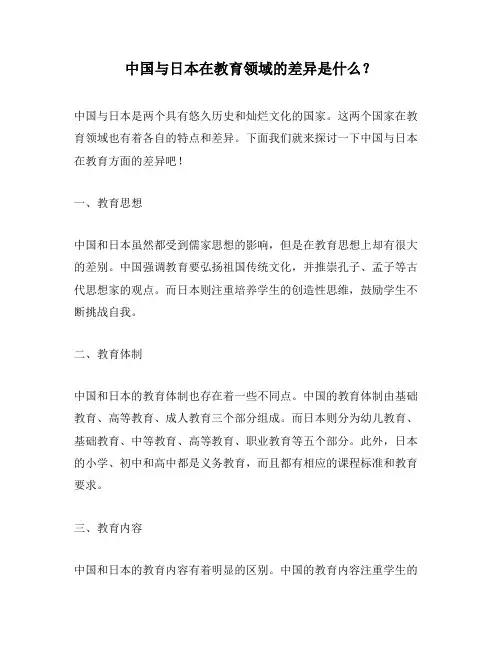 中国与日本在教育领域的差异是什么？

中国与日本是两个具有悠久历史和灿烂文化的国家。这两个国家在教育领域也有着各自的特点和差异。下面我们就来探讨一下中国与日本在教育方面的差异吧！

一、教育思想

中国和日本虽然都受到儒家思想的影响，但是在教育思想上却有很大的差别。中国强调教育要弘扬祖国传统文化，并推崇孔子、孟子等古代思想家的观点。而日本则注重培养学生的创造性思维，鼓励学生不断挑战自我。

二、教育体制

中国和日本的教育体制也存在着一些不同点。中国的教育体制由基础教育、高等教育、成人教育三个部分组成。而日本则分为幼儿教育、基础教育、中等教育、高等教育、职业教育等五个部分。此外，日本的小学、初中和高中都是义务教育，而且都有相应的课程标准和教育要求。

三、教育内容

中国和日本的教育内容有着明显的区别。中国的教育内容注重学生的